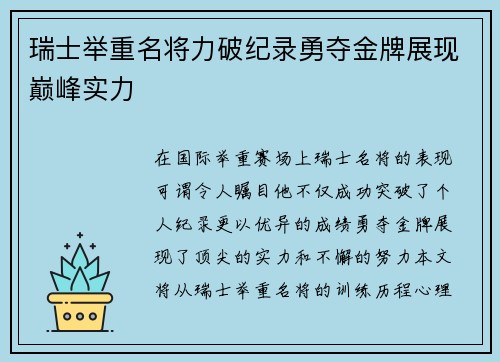 瑞士举重名将力破纪录勇夺金牌展现巅峰实力

在国际举重赛场上瑞士名将的表现可谓令人瞩目他不仅成功突破了个人纪录更以优异的成绩勇夺金牌展现了顶尖的实力和不懈的努力本文将从瑞士举重名将的训练历程心理